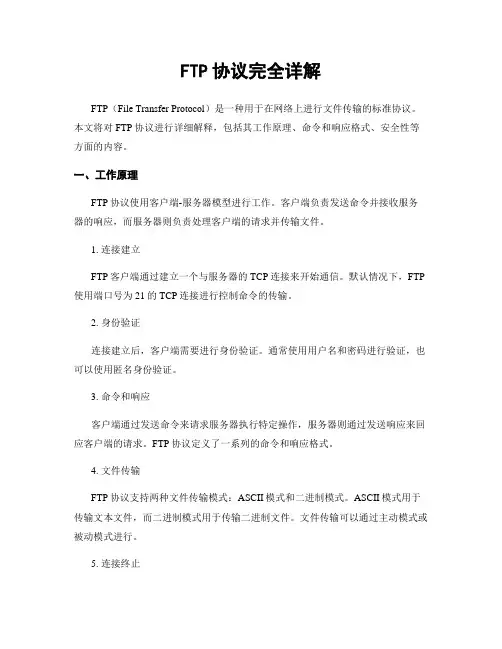 FTP 协议完全详解

FTP（File Transfer Protocol）是一种用于在网络上进行文件传输的标准协议。本文将对 FTP 协议进行详细解释，包括其工作原理、命令和响应格式、安全性等方面的内容。

一、工作原理

FTP 协议使用客户端-服务器模型进行工作。客户端负责发送命令并接收服务器的响应，而服务器则负责处理客户端的请求并传输文件。

1. 连接建立

FTP 客户端通过建立一个与服务器的 TCP 连接来开始通信。默认情况下，FTP 使用端口号为 21 的 TCP 连接进行控制命令的传输。

2. 身份验证

连接建立后，客户端需要进行身份验证。通常使用用户名和密码进行验证，也可以使用匿名身份验证。

3. 命令和响应

客户端通过发送命令来请求服务器执行特定操作，服务器则通过发送响应来回应客户端的请求。FTP 协议定义了一系列的命令和响应格式。

4. 文件传输

FTP 协议支持两种文件传输模式：ASCII 模式和二进制模式。ASCII 模式用于传输文本文件，而二进制模式用于传输二进制文件。文件传输可以通过主动模式或被动模式进行。

5. 连接终止